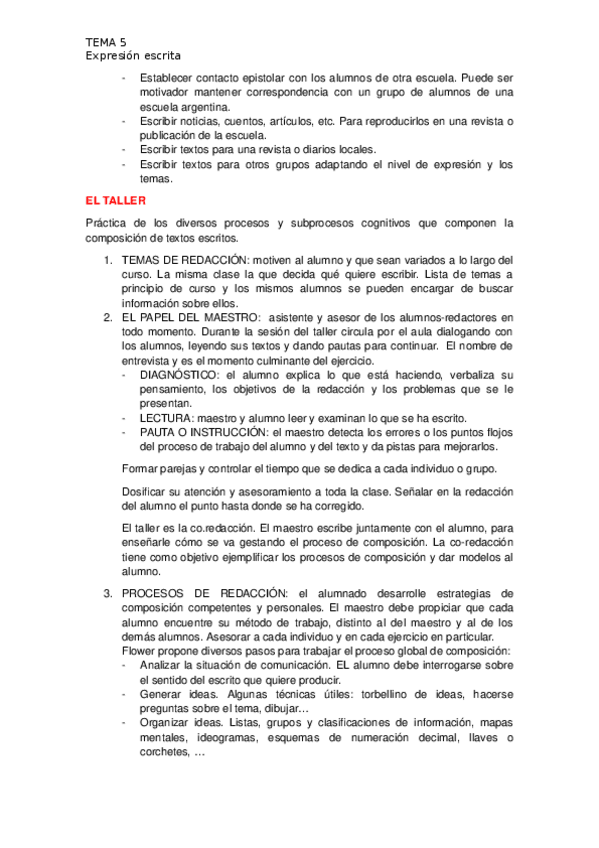 TEMA 5
Expresión escrita

- Establecer contacto epistolar con los alumnos de otra escuela. Puede ser motivador mantener correspondencia con un grupo de alumnos de una escuela argentina.
- Escribir noticias, cuentos, artículos, etc. Para reproducirlos en una revista o publicación de la escuela.
- Escribir textos para una revista o diarios locales.
- Escribir textos para otros grupos adaptando el nivel de expresión y los temas.

EL TALLER

Práctica de los diversos procesos y subprocesos cognitivos que componen la composición de textos escritos.

1. TEMAS DE REDACCIÓN: motiven al alumno y que sean variados a lo largo del curso. La misma clase la que decida qué quiere escribir. Lista de temas a principio de curso y los mismos alumnos se pueden encargar de buscar información sobre ellos.
2. EL PAPEL DEL MAESTRO: asistente y asesor de los alumnos-redactores en todo momento. Durante la sesión del taller circula por el aula dialogando con los alumnos, leyendo sus textos y dando pautas para continuar. El nombre de entrevista y es el momento culminante del ejercicio.
- DIAGNÓSTICO: el alumno explica lo que está haciendo, verbaliza su pensamiento, los objetivos de la redacción y los problemas que se le presentan.
- LECTURA: maestro y alumno leer y examinan lo que se ha escrito.
- PAUTA O INSTRUCCIÓN: el maestro detecta los errores o los puntos flojos del proceso de trabajo del alumno y del texto y da pistas para mejorarlos.

Formar parejas y controlar el tiempo que se dedica a cada individuo o grupo.

Dosificar su atención y asesoramiento a toda la clase. Señalar en la redacción del alumno el punto hasta donde se ha corregido.

El taller es la co.redacción. El maestro escribe juntamente con el alumno, para enseñarle cómo se va gestando el proceso de composición. La co-redacción tiene como objetivo ejemplificar los procesos de composición y dar modelos al alumno.

3. PROCESOS DE REDACCIÓN: el alumnado desarrolle estrategias de composición competentes y personales. El maestro debe propiciar que cada alumno encuentre su método de trabajo, distinto al del maestro y al de los demás alumnos. Asesorar a cada individuo y en cada ejercicio en particular.
Flower propone diversos pasos para trabajar el proceso global de composición:
- Analizar la situación de comunicación. EL alumno debe interrogarse sobre el sentido del escrito que quiere producir.
- Generar ideas. Algunas técnicas útiles: torbellino de ideas, hacerse preguntas sobre el tema, dibujar…
- Organizar ideas. Listas, grupos y clasificaciones de información, mapas mentales, ideogramas, esquemas de numeración decimal, llaves o corchetes, …